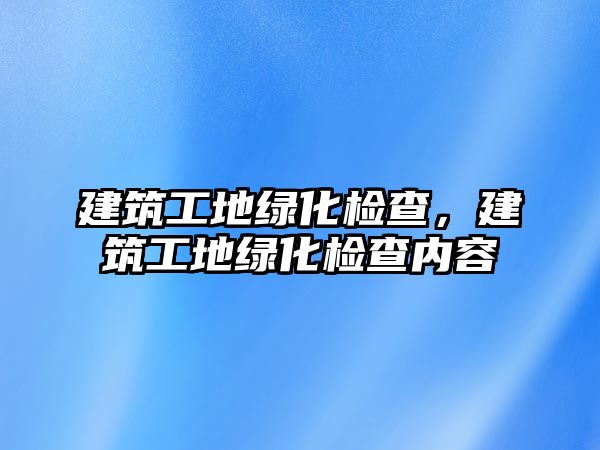 建筑工地绿化检查，建筑工地绿化检查内容